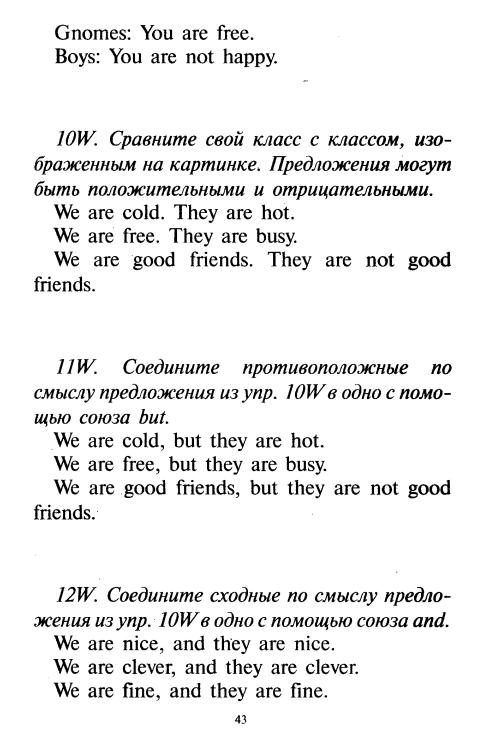 Gnomes: You are free.
Boys: You are not happy.

10W. Сравните свой класс с классом, изображенным на картинке. Предложения могут быть положительными и отрицательными.
We are cold. They are hot.
We are free. They are busy.
We are good friends. They are not good friends.

11W. Соедините противоположные по смыслу предложения из упр. 10W в одно с помощью союза but.
We are cold, but they are hot.
We are free, but they are busy.
We are good friends, but they are not good friends.

12W. Соедините сходные по смыслу предложения из упр. 10W в одно с помощью союза and.
We are nice, and they are nice.
We are clever, and they are clever.
We are fine, and they are fine.

43